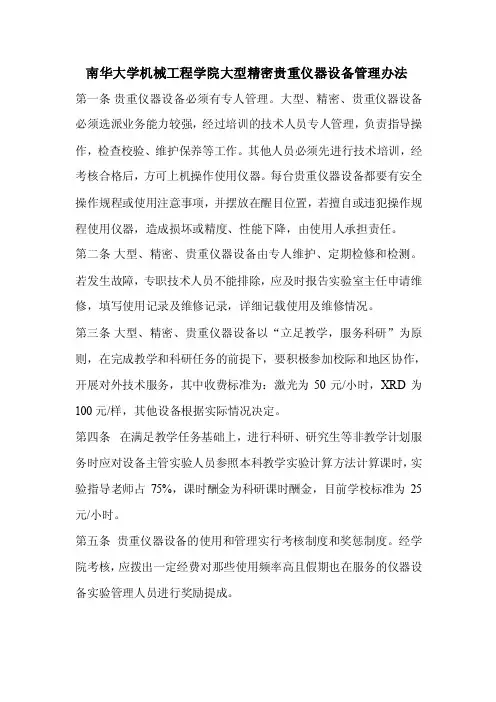 南华大学机械工程学院大型精密贵重仪器设备管理办法

第一条 贵重仪器设备必须有专人管理。大型、精密、贵重仪器设备必须选派业务能力较强，经过培训的技术人员专人管理，负责指导操作，检查校验、维护保养等工作。其他人员必须先进行技术培训，经考核合格后，方可上机操作使用仪器。每台贵重仪器设备都要有安全操作规程或使用注意事项，并摆放在醒目位置，若擅自或违犯操作规程使用仪器，造成损坏或精度、性能下降，由使用人承担责任。

第二条 大型、精密、贵重仪器设备由专人维护、定期检修和检测。若发生故障，专职技术人员不能排除，应及时报告实验室主任申请维修，填写使用记录及维修记录，详细记载使用及维修情况。

第三条 大型、精密、贵重仪器设备以“立足教学，服务科研”为原则，在完成教学和科研任务的前提下，要积极参加校际和地区协作，开展对外技术服务，其中收费标准为：激光为 50 元/小时，XRD 为 100 元/样，其他设备根据实际情况决定。

第四条 在满足教学任务基础上，进行科研、研究生等非教学计划服务时应对设备主管实验人员参照本科教学实验计算方法计算课时，实验指导老师占 75%，课时酬金为科研课时酬金，目前学校标准为 25 元/小时。

第五条 贵重仪器设备的使用和管理实行考核制度和奖惩制度。经学院考核，应拨出一定经费对那些使用频率高且假期也在服务的仪器设备实验管理人员进行奖励提成。